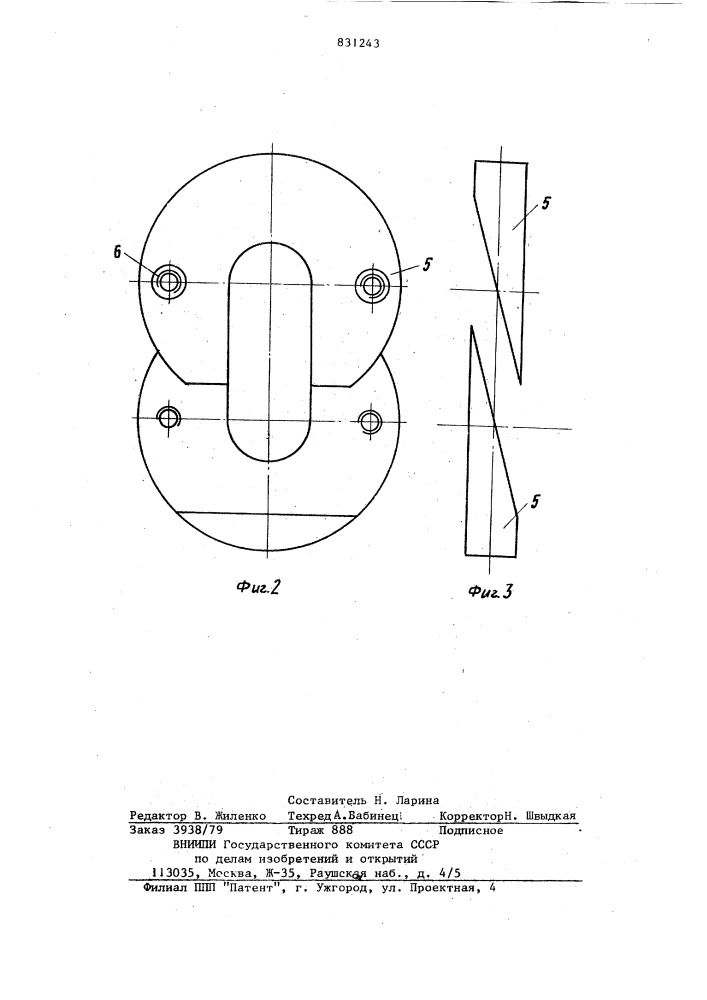 831243

6

5

5

5

Фиг.2

Фиг.3

Составитель Н. Ларина
Редактор В. Жиленко Техред А.Бабинец Корректор Н. Швыдкая
Заказ 3938/79 Тираж 888 Подписное
ВНИИПИ Государственного комитета СССР
по делам изобретений и открытий
113035, Москва, Ж-35, Раушская наб., д. 4/5
Филиал ППП "Патент", г. Ужгород, ул. Проектная, 4